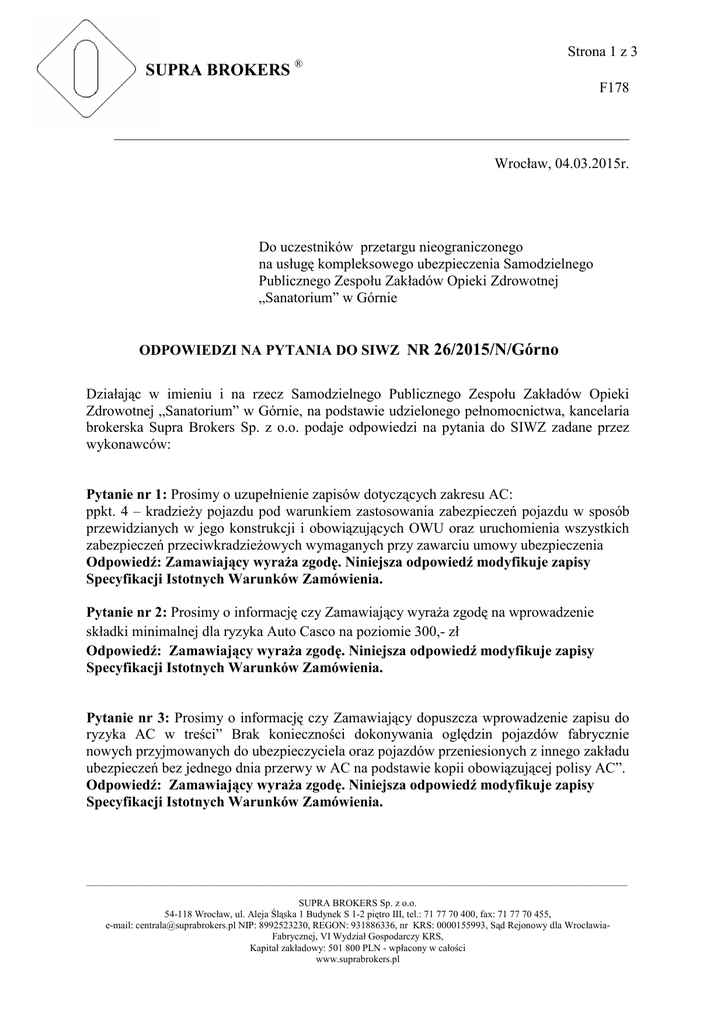 SUPRA BROKERS ®

Strona 1 z 3

F178

Wrocław, 04.03.2015r.

Do uczestników przetargu nieograniczonego na usługę kompleksowego ubezpieczenia Samodzielnego Publicznego Zespołu Zakładów Opieki Zdrowotnej „Sanatorium” w Górnie

ODPOWIEDZI NA PYTANIA DO SIWZ NR 26/2015/N/Górno

Działając w imieniu i na rzecz Samodzielnego Publicznego Zespołu Zakładów Opieki Zdrowotnej „Sanatorium” w Górnie, na podstawie udzielonego pełnomocnictwa, kancelaria brokerska Supra Brokers Sp. z o.o. podaje odpowiedzi na pytania do SIWZ zadane przez wykonawców:

Pytanie nr 1: Prosimy o uzupełnienie zapisów dotyczących zakresu AC:
ppkt. 4 – kradzieży pojazdu pod warunkiem zastosowania zabezpieczeń pojazdu w sposób przewidzianych w jego konstrukcji i obowiązujących OWU oraz uruchomienia wszystkich zabezpieczeń przeciwkradzieżowych wymaganych przy zawarciu umowy ubezpieczenia
Odpowiedź: Zamawiający wyraża zgodę. Niniejsza odpowiedź modyfikuje zapisy Specyfikacji Istotnych Warunków Zamówienia.

Pytanie nr 2: Prosimy o informację czy Zamawiający wyraża zgodę na wprowadzenie składki minimalnej dla ryzyka Auto Casco na poziomie 300,- zł
Odpowiedź: Zamawiający wyraża zgodę. Niniejsza odpowiedź modyfikuje zapisy Specyfikacji Istotnych Warunków Zamówienia.

Pytanie nr 3: Prosimy o informację czy Zamawiający dopuszcza wprowadzenie zapisu do ryzyka AC w treści” Brak konieczności dokonywania oględzin pojazdów fabrycznie nowych przyjmowanych do ubezpieczyciela oraz pojazdów przeniesionych z innego zakładu ubezpieczeń bez jednego dnia przerwy w AC na podstawie kopii obowiązującej polisy AC”.
Odpowiedź: Zamawiający wyraża zgodę. Niniejsza odpowiedź modyfikuje zapisy Specyfikacji Istotnych Warunków Zamówienia.

SUPRA BROKERS Sp. z o.o.
54-118 Wrocław, ul. Aleja Śląska 1 Budynek S 1-2 piętro III, tel.: 71 77 70 400, fax: 71 77 70 455,
e-mail: centrala@suprabrokers.pl NIP: 8992523230, REGON: 931886336, nr KRS: 0000155993, Sąd Rejonowy dla Wrocławia-Fabrycznej, VI Wydział Gospodarczy KRS,
Kapitał zakładowy: 501 800 PLN - wpłacony w całości
www.suprabrokers.pl